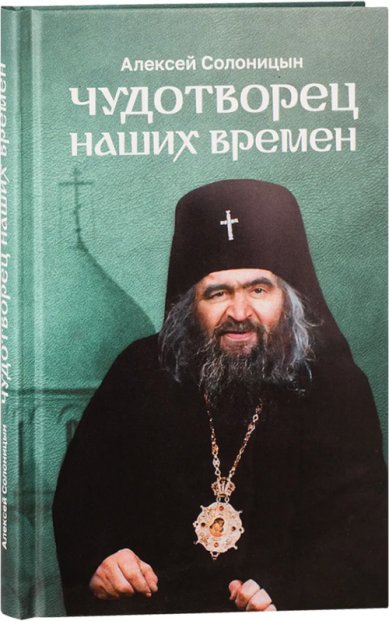 Алексей Солоницын
чудотворец наших времен

Алексей Солоницын чудотворец наших времен